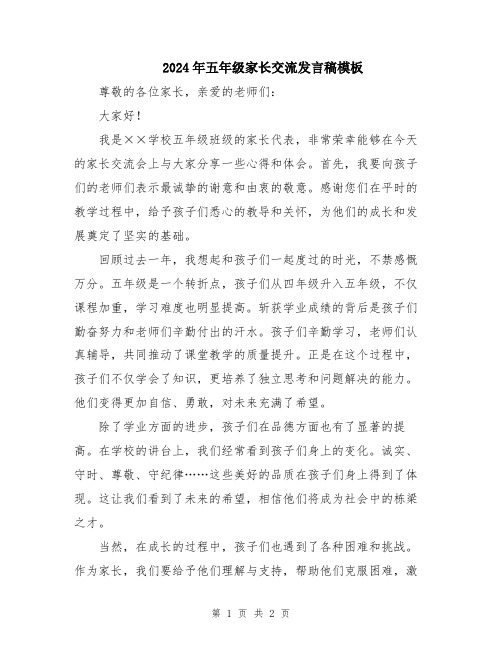 2024年五年级家长交流发言稿模板

尊敬的各位家长，亲爱的老师们：

大家好！

我是××学校五年级班级的家长代表，非常荣幸能够在今天的家长交流会上与大家分享一些心得和体会。首先，我要向孩子们的老师们表示最诚挚的谢意和由衷的敬意。感谢您们在平时的教学过程中，给予孩子们悉心的教导和关怀，为他们的成长和发展奠定了坚实的基础。

回顾过去一年，我想起和孩子们一起度过的时光，不禁感慨万分。五年级是一个转折点，孩子们从四年级升入五年级，不仅课程加重，学习难度也明显提高。斩获学业成绩的背后是孩子们勤奋努力和老师们辛勤付出的汗水。孩子们辛勤学习，老师们认真辅导，共同推动了课堂教学的质量提升。正是在这个过程中，孩子们不仅学会了知识，更培养了独立思考和问题解决的能力。他们变得更加自信、勇敢，对未来充满了希望。

除了学业方面的进步，孩子们在品德方面也有了显著的提高。在学校的讲台上，我们经常看到孩子们身上的变化。诚实、守时、尊敬、守纪律……这些美好的品质在孩子们身上得到了体现。这让我们看到了未来的希望，相信他们将成为社会中的栋梁之才。

当然，在成长的过程中，孩子们也遇到了各种困难和挑战。作为家长，我们要给予他们理解与支持，帮助他们克服困难，激

第 1 页 共 2 页